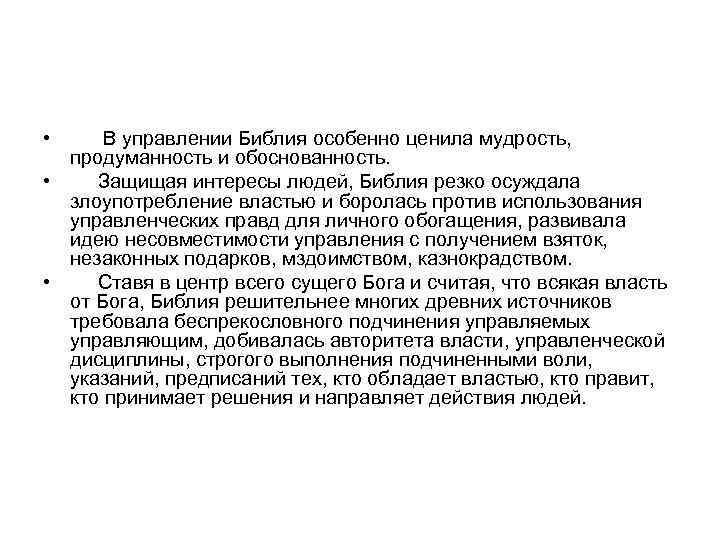 • В управлении Библия особенно ценила мудрость, продуманность и обоснованность.

• Защищая интересы людей, Библия резко осуждала злоупотребление властью и боролась против использования управленческих правд для личного обогащения, развивала идею несовместимости управления с получением взяток, незаконных подарков, мздоимством, казнокрадством.

• Ставя в центр всего сущего Бога и считая, что всякая власть от Бога, Библия решительнее многих древних источников требовала беспрекословного подчинения управляемых управляющим, добивалась авторитета власти, управленческой дисциплины, строгого выполнения подчиненными воли, указаний, предписаний тех, кто обладает властью, кто правит, кто принимает решения и направляет действия людей.